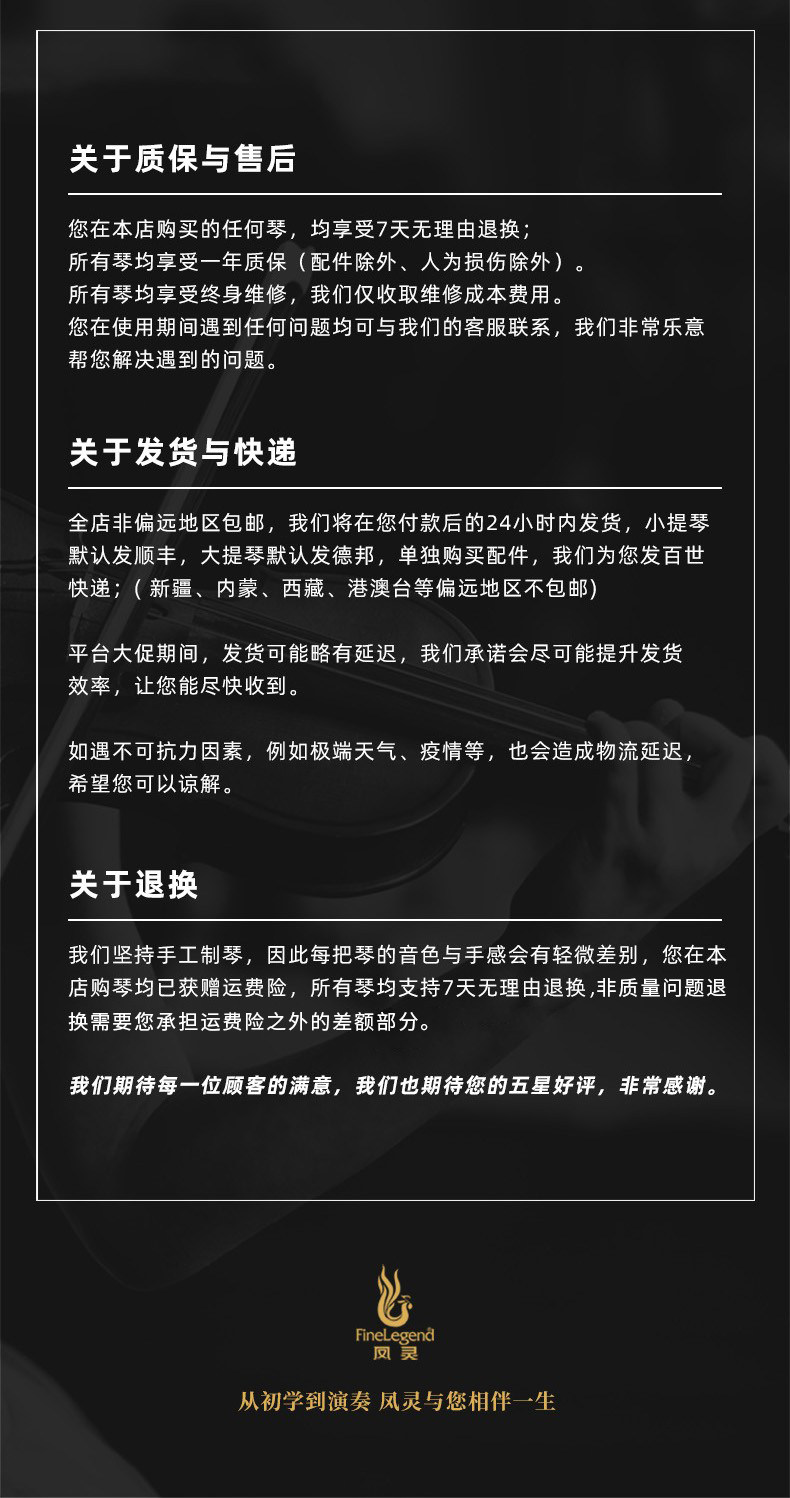 关于质保与售后

您在本店购买的任何琴，均享受7天无理由退换；
所有琴均享受一年质保（配件除外、人为损伤除外）。
所有琴均享受终身维修，我们仅收取维修成本费用。
您在使用期间遇到任何问题均可与我们的客服联系，我们非常乐意帮您解决遇到的问题。

关于发货与快递

全店非偏远地区包邮，我们将在您付款后的24小时内发货，小提琴默认发顺丰，大提琴默认发德邦，单独购买配件，我们为您发百世快递；( 新疆、内蒙、西藏、港澳台等偏远地区不包邮)

平台大促期间，发货可能略有延迟，我们承诺会尽可能提升发货效率，让您能尽快收到。

如遇不可抗力因素，例如极端天气、疫情等，也会造成物流延迟，希望您可以谅解。

关于退换

我们坚持手工制琴，因此每把琴的音色与手感会有轻微差别，您在本店购琴均已获赠运费险，所有琴均支持7天无理由退换,非质量问题退换需要您承担运费险之外的差额部分。

我们期待每一位顾客的满意，我们也期待您的五星好评，非常感谢。

FineLegend
凤灵

从初学到演奏 凤灵与您相伴一生